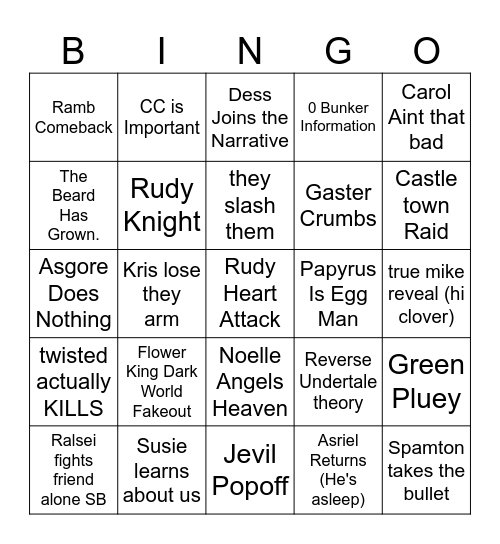 | B | I | N | G | O |
|---|---|---|---|---|
| Ramb Comeback | CC is Important | Dess Joins the Narrative | 0 Bunker Information | Carol Aint that bad |
| The Beard Has Grown. | Rudy Knight | they slash them | Gaster Crumbs | Castle town Raid |
| Asgore Does Nothing | Kris lose they arm | Rudy Heart Attack | Papyrus Is Egg Man | true mike reveal (hi clover) |
| twisted actually KILLS | Flower King Dark World Fakeout | Noelle Angels Heaven | Reverse Undertale theory | Green Pluey |
| Ralsei fights friend alone SB | Susie learns about us | Jevil Popoff | Asriel Returns (He's asleep) | Spamton takes the bullet |